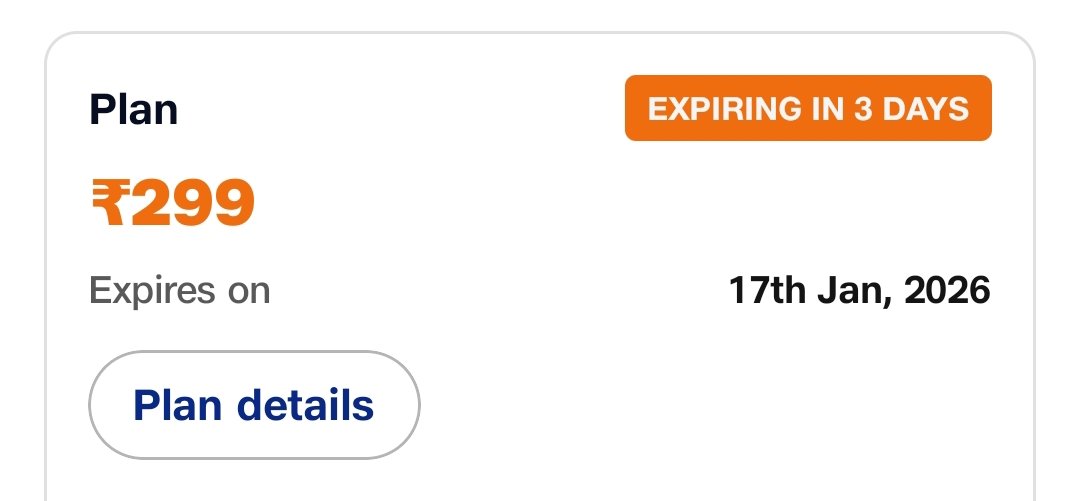 Plan

EXPIRING IN 3 DAYS

₹299

Expires on

17th Jan, 2026

Plan details